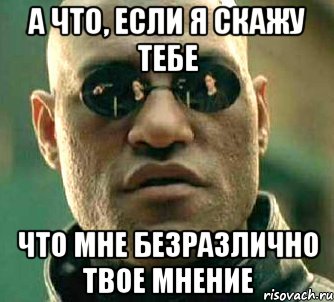 А ЧТО, ЕСЛИ Я СКАЖУ ТЕБЕ

ЧТО МНЕ БЕЗРАЗЛИЧНО ТВОЕ МНЕНИЕ

risovach.ru